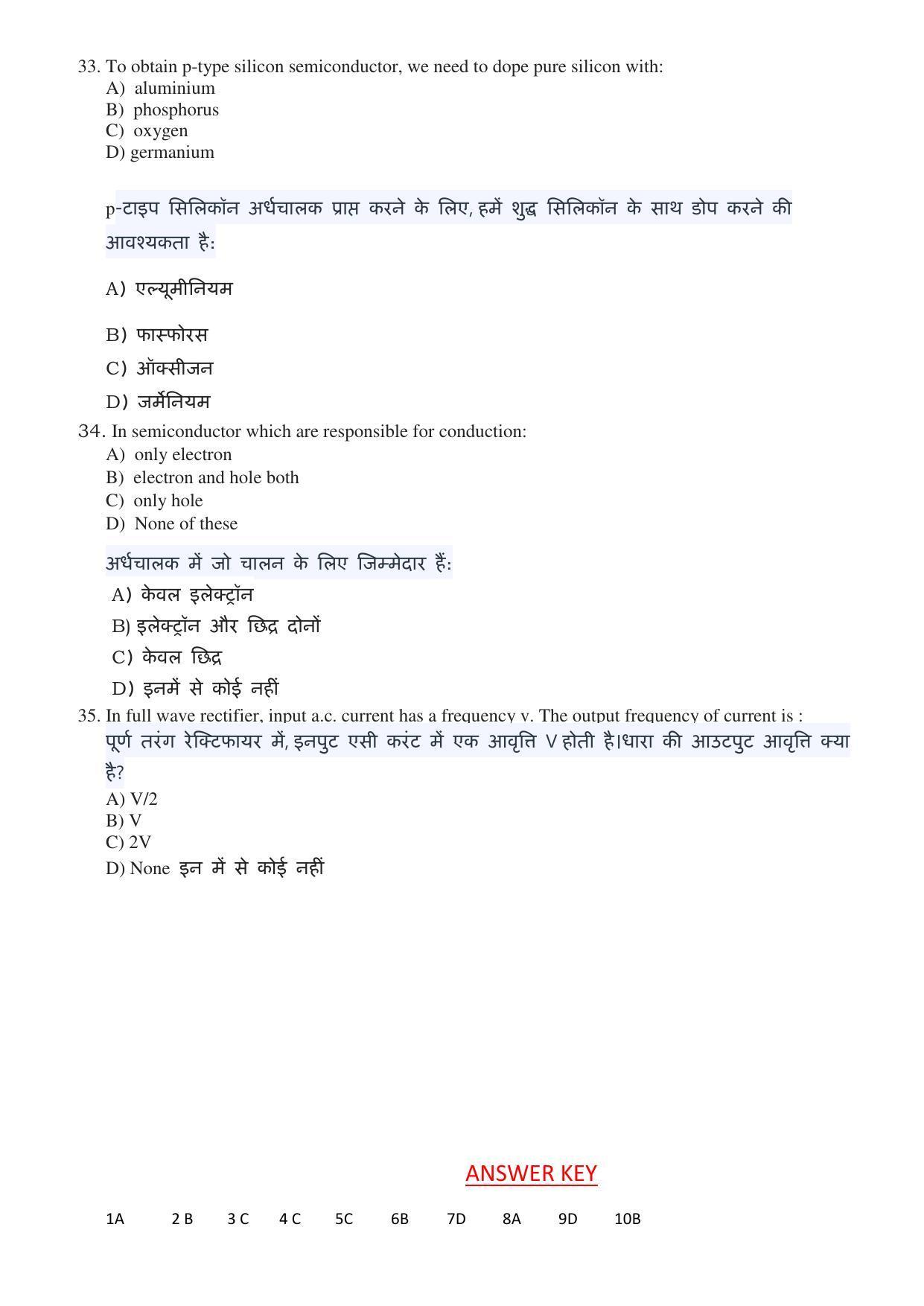 33. To obtain p-type silicon semiconductor, we need to dope pure silicon with:
A) aluminium
B) phosphorus
C) oxygen
D) germanium

p-टाइप सिलिकॉन अर्धचालक प्राप्त करने के लिए, हमें शुद्ध सिलिकॉन के साथ डोप करने की आवश्यकता है:

A) एल्यूमीनियम

B) फास्फोरस

C) ऑक्सीजन

D) जर्मेनियम

34. In semiconductor which are responsible for conduction:
A) only electron
B) electron and hole both
C) only hole
D) None of these

अर्धचालक में जो चालन के लिए जिम्मेदार हैं:

A) केवल इलेक्ट्रॉन

B) इलेक्ट्रॉन और छिद्र दोनों

C) केवल छिद्र

D) इनमें से कोई नहीं

35. In full wave rectifier, input a.c. current has a frequency v. The output frequency of current is :
पूर्ण तरंग रेक्टिफायर में, इनपुट एसी करंट में एक आवृत्ति V होती है।धारा की आउटपुट आवृत्ति क्या है?
A) V/2
B) V
C) 2V
D) None इन में से कोई नहीं

ANSWER KEY

1A 2 B 3 C 4 C 5C 6B 7D 8A 9D 10B